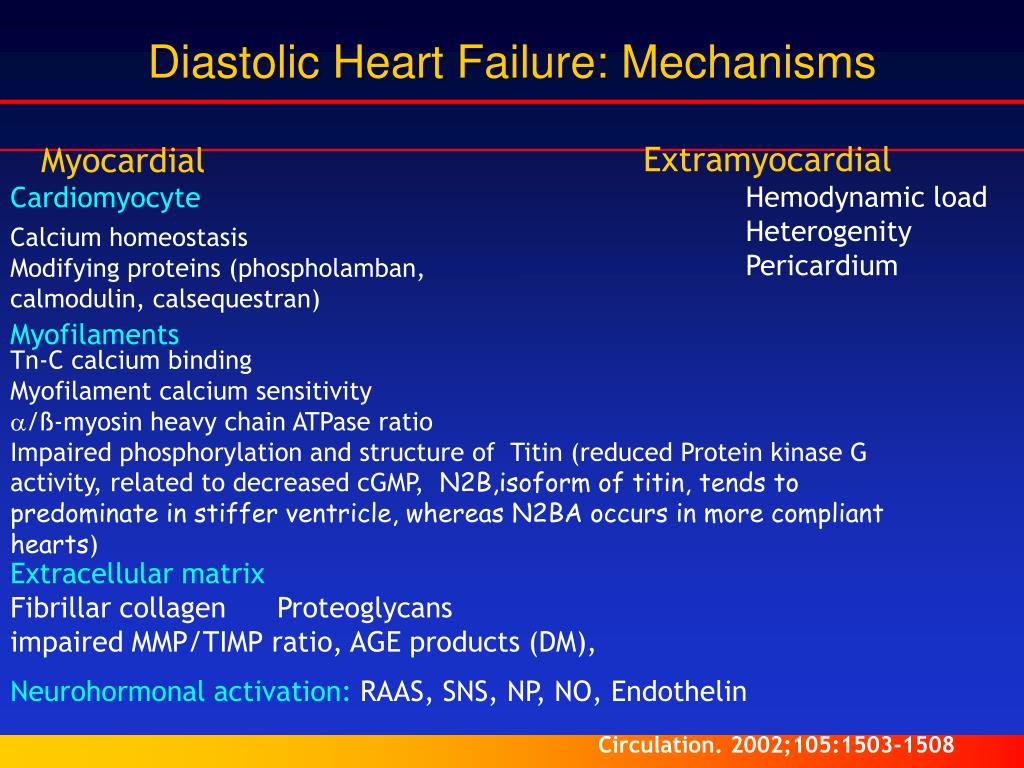 Diastolic Heart Failure: Mechanisms

Myocardial

Cardiomyocyte
Calcium homeostasis
Modifying proteins (phospholamban, calmodulin, calsequestran)

Myofilaments
Tn-C calcium binding
Myofilament calcium sensitivity
$\alpha$/ß-myosin heavy chain ATPase ratio
Impaired phosphorylation and structure of Titin (reduced Protein kinase G activity, related to decreased cGMP, N2B,isoform of titin, tends to predominate in stiffer ventricle, whereas N2BA occurs in more compliant hearts)

Extracellular matrix
Fibrillar collagen Proteoglycans
impaired MMP/TIMP ratio, AGE products (DM),

Neurohormonal activation: RAAS, SNS, NP, NO, Endothelin

Extramyocardial
Hemodynamic load
Heterogenity
Pericardium

Circulation. 2002;105:1503-1508